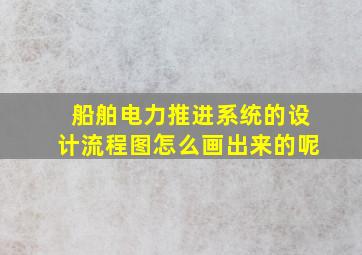 船舶电力推进系统的设计流程图怎么画出来的呢